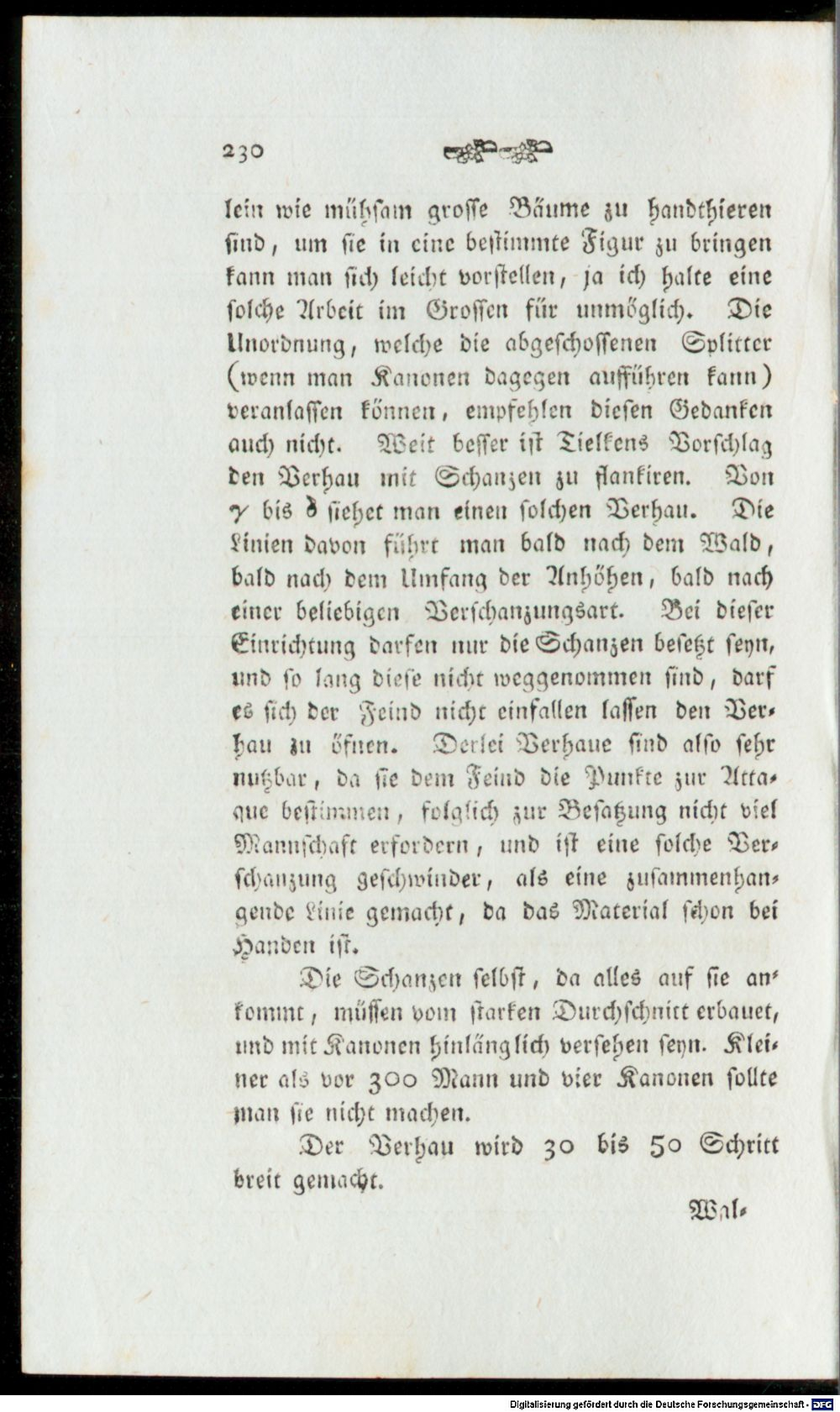 230

lein wie mühsam grosse Bäume zu handthieren sind, um sie in eine bestimmte Figur zu bringen kann man sich leicht vorstellen, ja ich halte eine solche Arbeit im Grossen für unmöglich. Die Unordnung, welche die abgeschossenen Splitter (wenn man Kanonen dagegen aufführen kann) veranlassen können, empfehlen diesen Gedanken auch nicht. Weit besser ist Tielkens Vorschlag den Verhau mit Schanzen zu flankiren. Von γ bis δ siehet man einen solchen Verhau. Die Linien davon führt man bald nach dem Wald, bald nach dem Umfang der Anhöhen, bald nach einer beliebigen Verschanzungsart. Bei dieser Einrichtung darfen nur die Schanzen besetzt seyn, und so lang diese nicht weggenommen sind, darf es sich der Feind nicht einfallen lassen den Verhau zu öfnen. Derlei Verhaue sind also sehr nutzbar, da sie dem Feind die Punkte zur Attaque bestimmen, folglich zur Besatzung nicht viel Mannschaft erfordern, und ist eine solche Verschanzung geschwinder, als eine zusammenhangende Linie gemacht, da das Material schon bei Handen ist.

Die Schanzen selbst, da alles auf sie ankommt, müssen vom starken Durchschnitt erbauet, und mit Kanonen hinlänglich versehen seyn. Kleiner als vor 300 Mann und vier Kanonen sollte man sie nicht machen.

Der Verhau wird 30 bis 50 Schritt breit gemacht.

Wal-

Digitalisierung gefördert durch die Deutsche Forschungsgemeinschaft - DFG